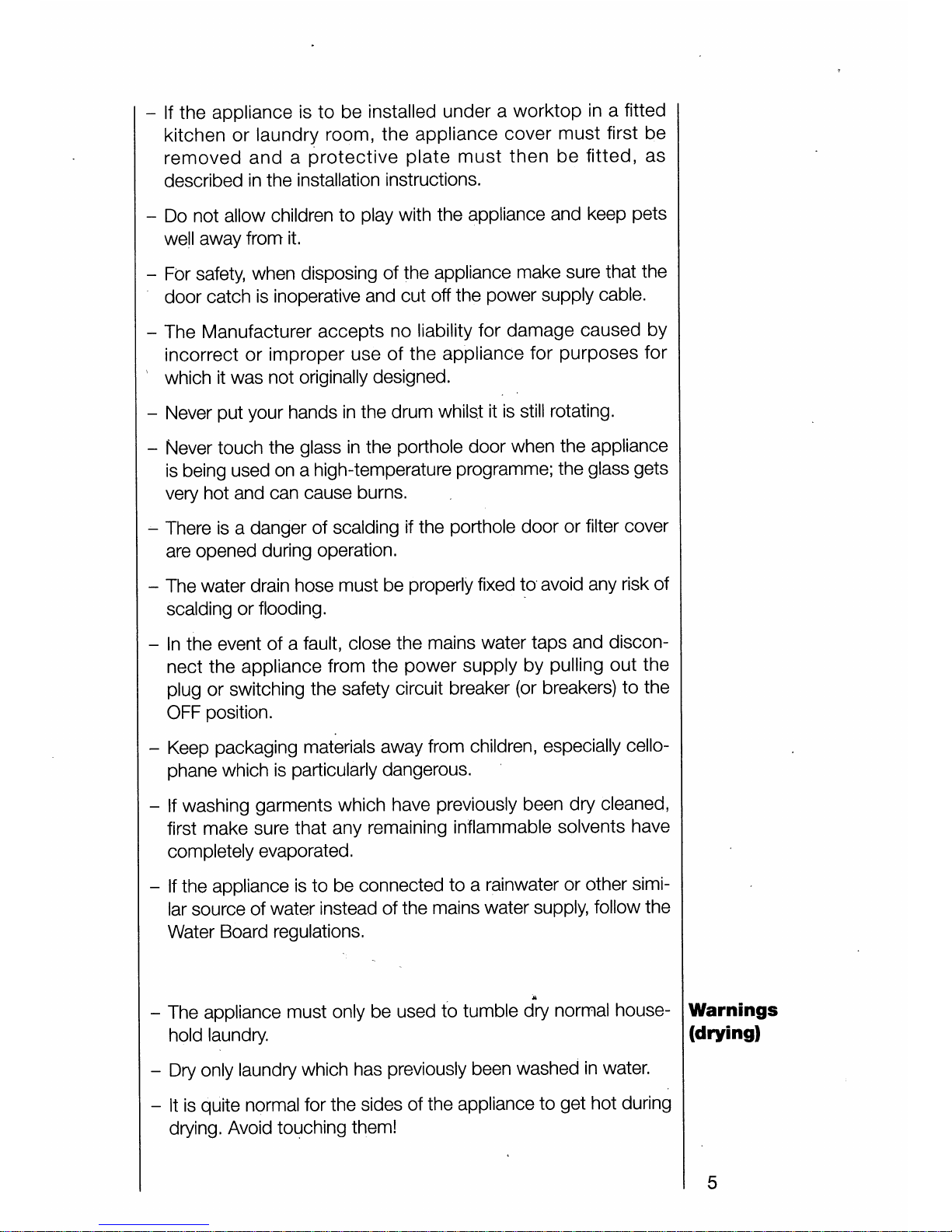 – If the appliance is to be installed under a worktop in a fitted kitchen or laundry room, the appliance cover must first be removed and a protective plate must then be fitted, as described in the installation instructions.

– Do not allow children to play with the appliance and keep pets well away from it.

– For safety, when disposing of the appliance make sure that the door catch is inoperative and cut off the power supply cable.

– The Manufacturer accepts no liability for damage caused by incorrect or improper use of the appliance for purposes for which it was not originally designed.

– Never put your hands in the drum whilst it is still rotating.

– Never touch the glass in the porthole door when the appliance is being used on a high-temperature programme; the glass gets very hot and can cause burns.

– There is a danger of scalding if the porthole door or filter cover are opened during operation.

– The water drain hose must be properly fixed to avoid any risk of scalding or flooding.

– In the event of a fault, close the mains water taps and disconnect the appliance from the power supply by pulling out the plug or switching the safety circuit breaker (or breakers) to the OFF position.

– Keep packaging materials away from children, especially cellophane which is particularly dangerous.

– If washing garments which have previously been dry cleaned, first make sure that any remaining inflammable solvents have completely evaporated.

– If the appliance is to be connected to a rainwater or other similar source of water instead of the mains water supply, follow the Water Board regulations.

Warnings (drying)

– The appliance must only be used to tumble dry normal household laundry.

– Dry only laundry which has previously been washed in water.

– It is quite normal for the sides of the appliance to get hot during drying. Avoid touching them!

5